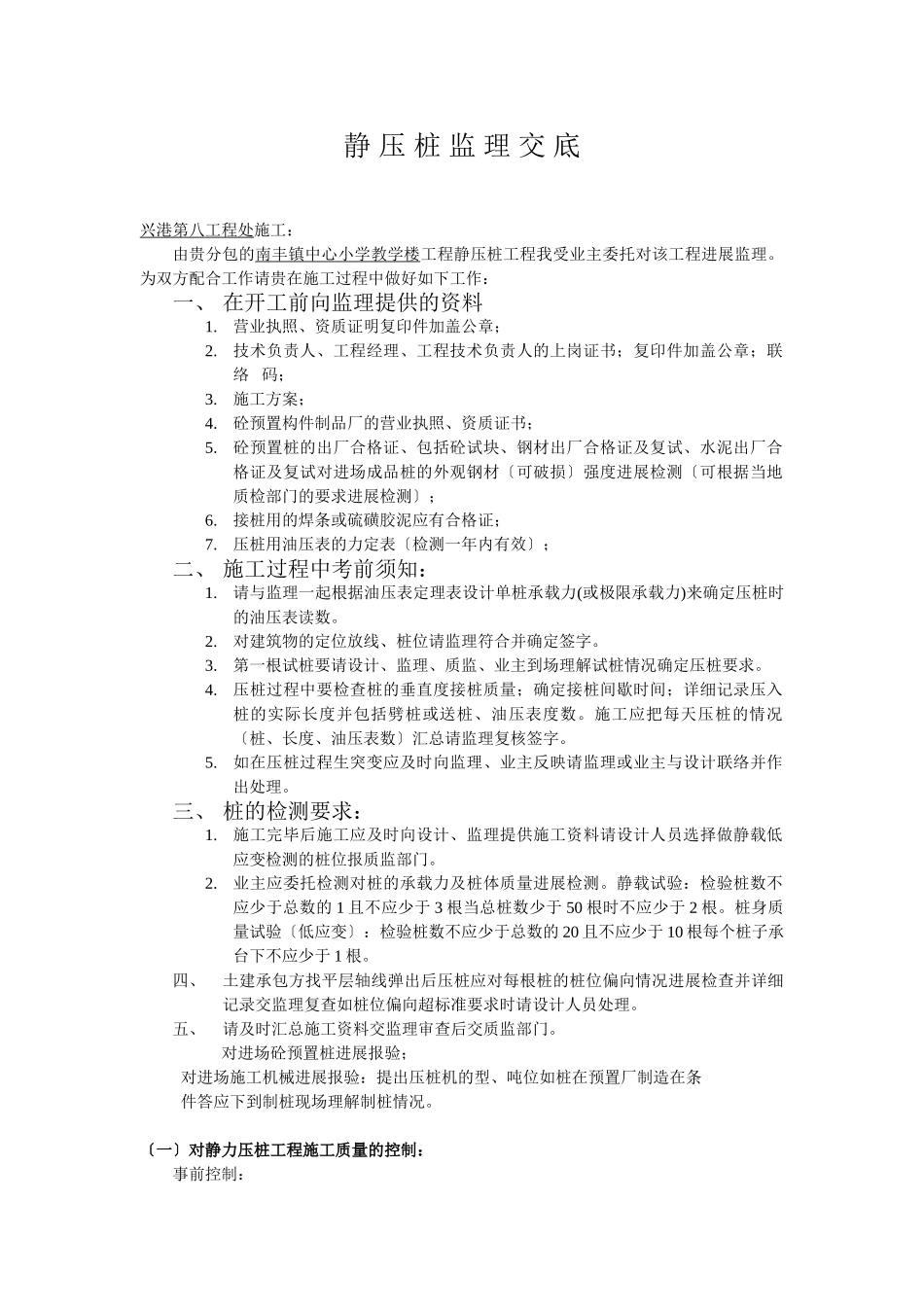 静压桩监理交底

兴港第八工程处施工：

由贵分包的南丰镇中心小学教学楼工程静压桩工程我受业主委托对该工程进展监理。为双方配合工作请贵在施工过程中做好如下工作：

一、 在开工前向监理提供的资料

1. 营业执照、资质证明复印件加盖公章；
2. 技术负责人、工程经理、工程技术负责人的上岗证书；复印件加盖公章；联络 码；
3. 施工方案；
4. 砼预置构件制品厂的营业执照、资质证书；
5. 砼预置桩的出厂合格证、包括砼试块、钢材出厂合格证及复试、水泥出厂合格证及复试对进场成品桩的外观钢材〔可破损〕强度进展检测〔可根据当地质检部门的要求进展检测〕；
6. 接桩用的焊条或硫磺胶泥应有合格证；
7. 压桩用油压表的力定表〔检测一年内有效〕；

二、 施工过程中考前须知：

1. 请与监理一起根据油压表定理表设计单桩承载力(或极限承载力)来确定压桩时的油压表读数。
2. 对建筑物的定位放线、桩位请监理符合并确定签字。
3. 第一根试桩要请设计、监理、质监、业主到场理解试桩情况确定压桩要求。
4. 压桩过程中要检查桩的垂直度接桩质量；确定接桩间歇时间；详细记录压入桩的实际长度并包括劈桩或送桩、油压表度数。施工应把每天压桩的情况〔桩、长度、油压表数〕汇总请监理复核签字。
5. 如在压桩过程生突变应及时向监理、业主反映请监理或业主与设计联络并作出处理。

三、 桩的检测要求：

1. 施工完毕后施工应及时向设计、监理提供施工资料请设计人员选择做静载低应变检测的桩位报质监部门。
2. 业主应委托检测对桩的承载力及桩体质量进展检测。静载试验：检验桩数不应少于总数的 1 且不应少于 3 根当总桩数少于 50 根时不应少于 2 根。桩身质量试验〔低应变〕：检验桩数不应少于总数的 20 且不应少于 10 根每个桩子承台下不应少于 1 根。

四、 土建承包方找平层轴线弹出后压桩应对每根桩的桩位偏向情况进展检查并详细记录交监理复查如桩位偏向超标准要求时请设计人员处理。

五、 请及时汇总施工资料交监理审查后交质监部门。

对进场砼预置桩进展报验；

对进场施工机械进展报验：提出压桩机的型、吨位如桩在预置厂制造在条件答应下到制桩现场理解制桩情况。

〔一〕对静力压桩工程施工质量的控制：

事前控制：